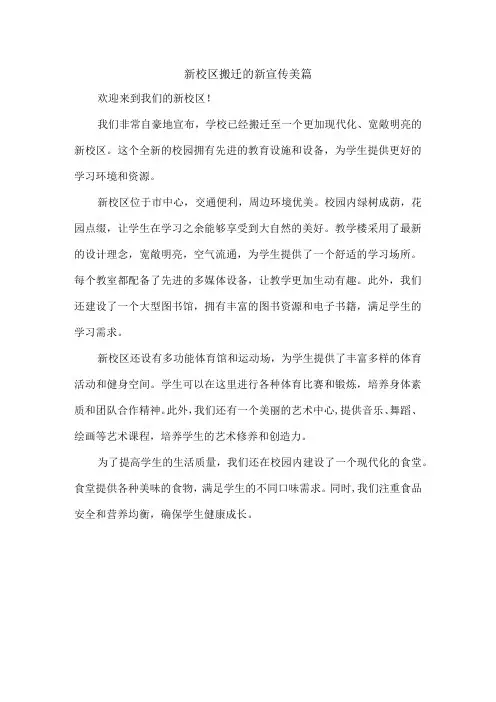 新校区搬迁的新宣传美篇

欢迎来到我们的新校区！

我们非常自豪地宣布，学校已经搬迁至一个更加现代化、宽敞明亮的新校区。这个全新的校园拥有先进的教育设施和设备，为学生提供更好的学习环境和资源。

新校区位于市中心，交通便利，周边环境优美。校园内绿树成荫，花园点缀，让学生在学习之余能够享受到大自然的美好。教学楼采用了最新的设计理念，宽敞明亮，空气流通，为学生提供了一个舒适的学习场所。每个教室都配备了先进的多媒体设备，让教学更加生动有趣。此外，我们还建设了一个大型图书馆，拥有丰富的图书资源和电子书籍，满足学生的学习需求。

新校区还设有多功能体育馆和运动场，为学生提供了丰富多样的体育活动和健身空间。学生可以在这里进行各种体育比赛和锻炼，培养身体素质和团队合作精神。此外，我们还有一个美丽的艺术中心，提供音乐、舞蹈、绘画等艺术课程，培养学生的艺术修养和创造力。

为了提高学生的生活质量，我们还在校园内建设了一个现代化的食堂。食堂提供各种美味的食物，满足学生的不同口味需求。同时，我们注重食品安全和营养均衡，确保学生健康成长。